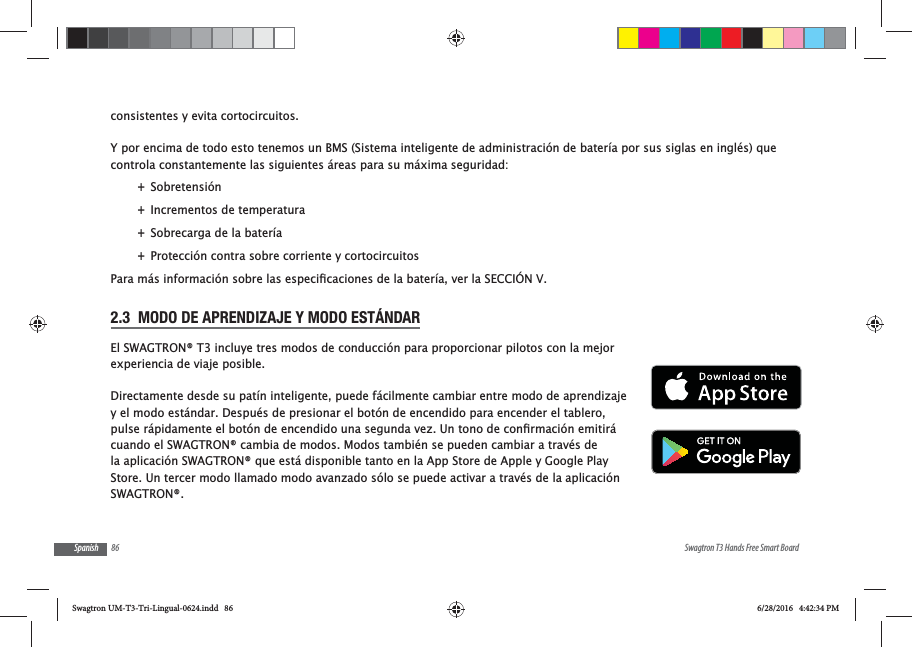 consistentes y evita cortocircuitos.

Y por encima de todo esto tenemos un BMS (Sistema inteligente de administración de batería por sus siglas en inglés) que controla constantemente las siguientes áreas para su máxima seguridad:

+ Sobretensión
+ Incrementos de temperatura
+ Sobrecarga de la batería
+ Protección contra sobre corriente y cortocircuitos

Para más información sobre las especificaciones de la batería, ver la SECCIÓN V.

2.3 MODO DE APRENDIZAJE Y MODO ESTÁNDAR

El SWAGTRON® T3 incluye tres modos de conducción para proporcionar pilotos con la mejor experiencia de viaje posible.

Directamente desde su patín inteligente, puede fácilmente cambiar entre modo de aprendizaje y el modo estándar. Después de presionar el botón de encendido para encender el tablero, pulse rápidamente el botón de encendido una segunda vez. Un tono de confirmación emitirá cuando el SWAGTRON® cambia de modos. Modos también se pueden cambiar a través de la aplicación SWAGTRON® que está disponible tanto en la App Store de Apple y Google Play Store. Un tercer modo llamado modo avanzado sólo se puede activar a través de la aplicación SWAGTRON®.

Download on the App Store

GET IT ON Google Play

Spanish 86

Swagtron T3 Hands Free Smart Board

Swagtron UM-T3-Tri-Lingual-0624.indd 86

6/28/2016 4:42:34 PM